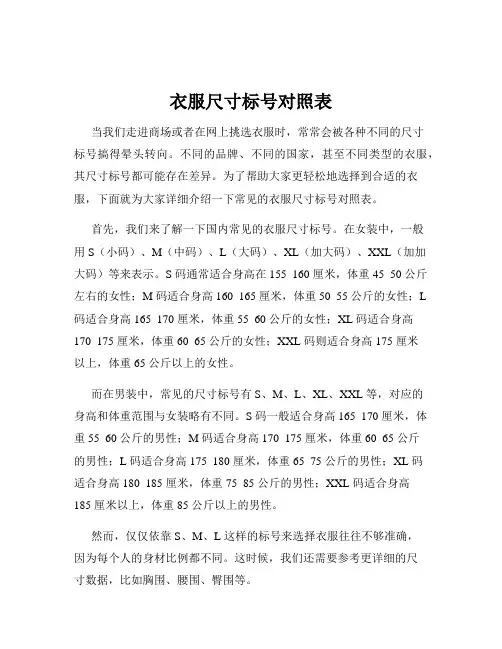 衣服尺寸标号对照表

当我们走进商场或者在网上挑选衣服时，常常会被各种不同的尺寸标号搞得晕头转向。不同的品牌、不同的国家，甚至不同类型的衣服，其尺寸标号都可能存在差异。为了帮助大家更轻松地选择到合适的衣服，下面就为大家详细介绍一下常见的衣服尺寸标号对照表。

首先，我们来了解一下国内常见的衣服尺寸标号。在女装中，一般用 S（小码）、M（中码）、L（大码）、XL（加大码）、XXL（加加大码）等来表示。S 码通常适合身高在 155 160 厘米，体重 45 50 公斤左右的女性；M 码适合身高 160 165 厘米，体重 50 55 公斤的女性；L 码适合身高 165 170 厘米，体重 55 60 公斤的女性；XL 码适合身高 170 175 厘米，体重 60 65 公斤的女性；XXL 码则适合身高 175 厘米以上，体重 65 公斤以上的女性。

而在男装中，常见的尺寸标号有 S、M、L、XL、XXL 等，对应的身高和体重范围与女装略有不同。S 码一般适合身高 165 170 厘米，体重 55 60 公斤的男性；M 码适合身高 170 175 厘米，体重 60 65 公斤的男性；L 码适合身高 175 180 厘米，体重 65 75 公斤的男性；XL 码适合身高 180 185 厘米，体重 75 85 公斤的男性；XXL 码适合身高 185 厘米以上，体重 85 公斤以上的男性。

然而，仅仅依靠 S、M、L 这样的标号来选择衣服往往不够准确，因为每个人的身材比例都不同。这时候，我们还需要参考更详细的尺寸数据，比如胸围、腰围、臀围等。